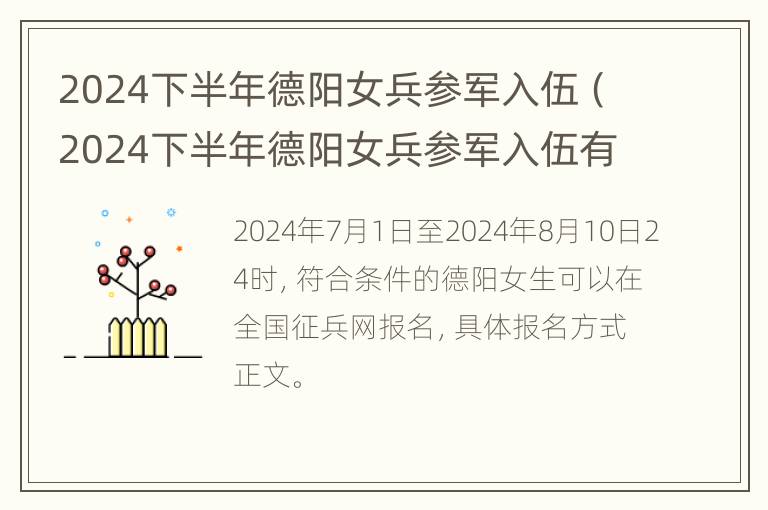 2024下半年德阳女兵参军入伍（2024下半年德阳女兵参军入伍有

2024年7月1日至2024年8月10日24时，符合条件的德阳女生可以在全国征兵网报名，具体报名方式正文。